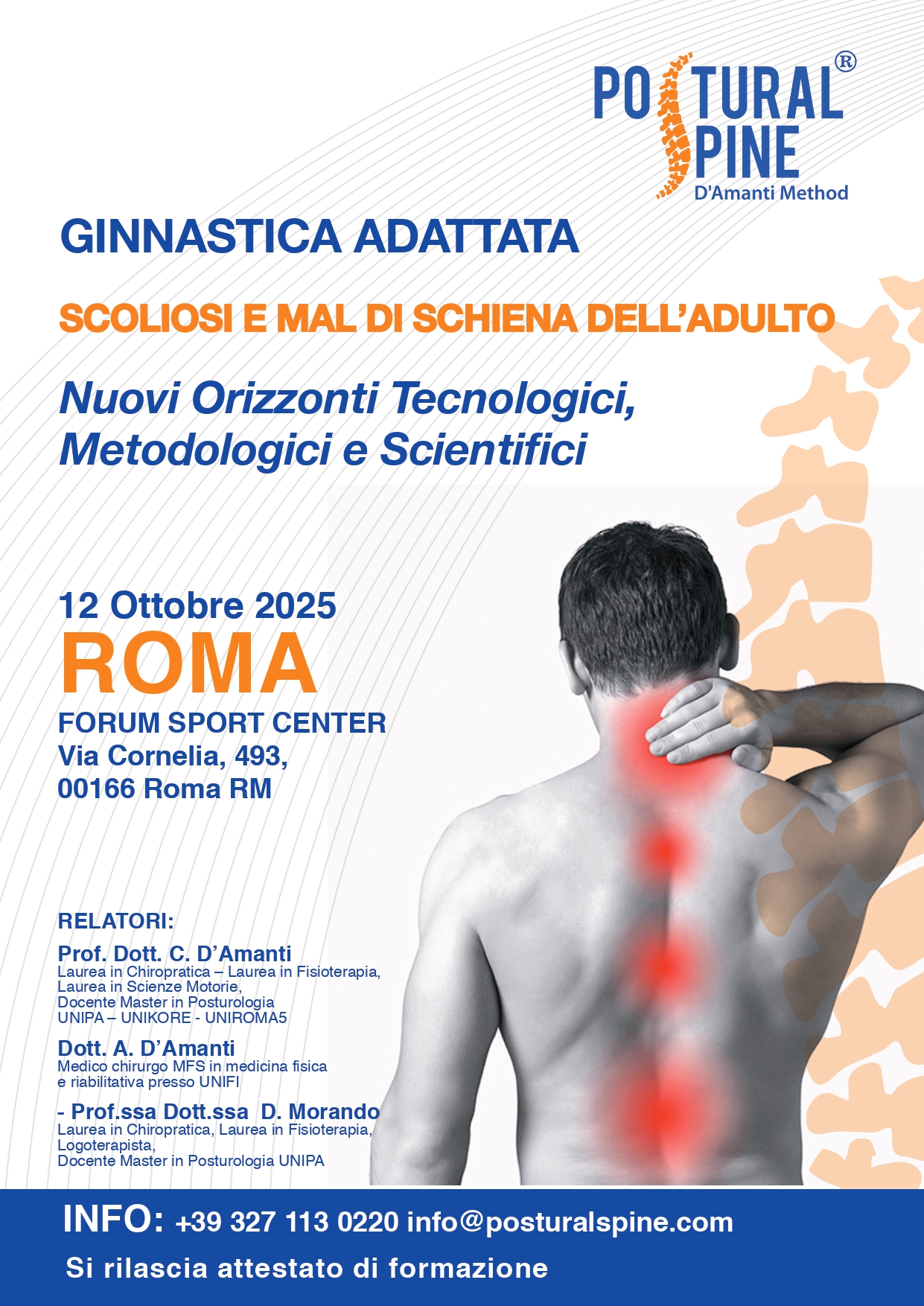 POSTURAL SPINE®
D'Amanti Method

GINNASTICA ADATTATA

SCOLIOSI E MAL DI SCHIENA DELL'ADULTO

Nuovi Orizzonti Tecnologici, Metodologici e Scientifici

12 Ottobre 2025
ROMA
FORUM SPORT CENTER
Via Cornelia, 493,
00166 Roma RM

RELATORI:

Prof. Dott. C. D'Amanti
Laurea in Chiropratica – Laurea in Fisioterapia,
Laurea in Scienze Motorie,
Docente Master in Posturologia
UNIPA – UNIKORE - UNIROMA5

Dott. A. D'Amanti
Medico chirurgo MFS in medicina fisica
e riabilitativa presso UNIFI

- Prof.ssa Dott.ssa D. Morando
Laurea in Chiropratica, Laurea in Fisioterapia,
Logoterapista,
Docente Master in Posturologia UNIPA

INFO: +39 327 113 0220 info@posturalspine.com
Si rilascia attestato di formazione